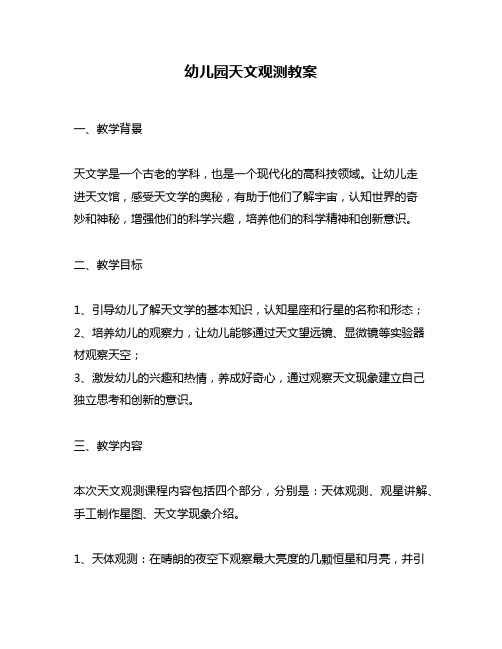 幼儿园天文观测教案

一、教学背景

天文学是一个古老的学科，也是一个现代化的高科技领域。让幼儿走进天文馆，感受天文学的奥秘，有助于他们了解宇宙，认知世界的奇妙和神秘，增强他们的科学兴趣，培养他们的科学精神和创新意识。

二、教学目标

1、引导幼儿了解天文学的基本知识，认知星座和行星的名称和形态；
2、培养幼儿的观察力，让幼儿能够通过天文望远镜、显微镜等实验器材观察天空；
3、激发幼儿的兴趣和热情，养成好奇心，通过观察天文现象建立自己独立思考和创新的意识。

三、教学内容

本次天文观测课程内容包括四个部分，分别是：天体观测、观星讲解、手工制作星图、天文学现象介绍。

1、天体观测：在晴朗的夜空下观察最大亮度的几颗恒星和月亮，并引